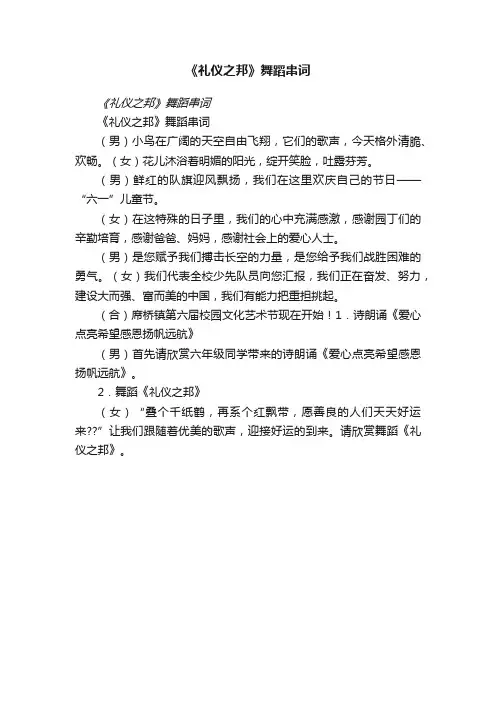 《礼仪之邦》舞蹈串词

《礼仪之邦》舞蹈串词

《礼仪之邦》舞蹈串词

（男）小鸟在广阔的天空自由飞翔，它们的歌声，今天格外清脆、欢畅。（女）花儿沐浴着明媚的阳光，绽开笑脸，吐露芬芳。

（男）鲜红的队旗迎风飘扬，我们在这里欢庆自己的节日——“六一”儿童节。

（女）在这特殊的日子里，我们的心中充满感激，感谢园丁们的辛勤培育，感谢爸爸、妈妈，感谢社会上的爱心人士。

（男）是您赋予我们搏击长空的力量，是您给予我们战胜困难的勇气。（女）我们代表全校少先队员向您汇报，我们正在奋发、努力，建设大而强、富而美的中国，我们有能力把重担挑起。

（合）席桥镇第六届校园文化艺术节现在开始！1．诗朗诵《爱心点亮希望感恩扬帆远航》

（男）首先请欣赏六年级同学带来的诗朗诵《爱心点亮希望感恩扬帆远航》。

2．舞蹈《礼仪之邦》

（女）“叠个千纸鹤，再系个红飘带，愿善良的人们天天好运来??”让我们跟随着优美的歌声，迎接好运的到来。请欣赏舞蹈《礼仪之邦》。